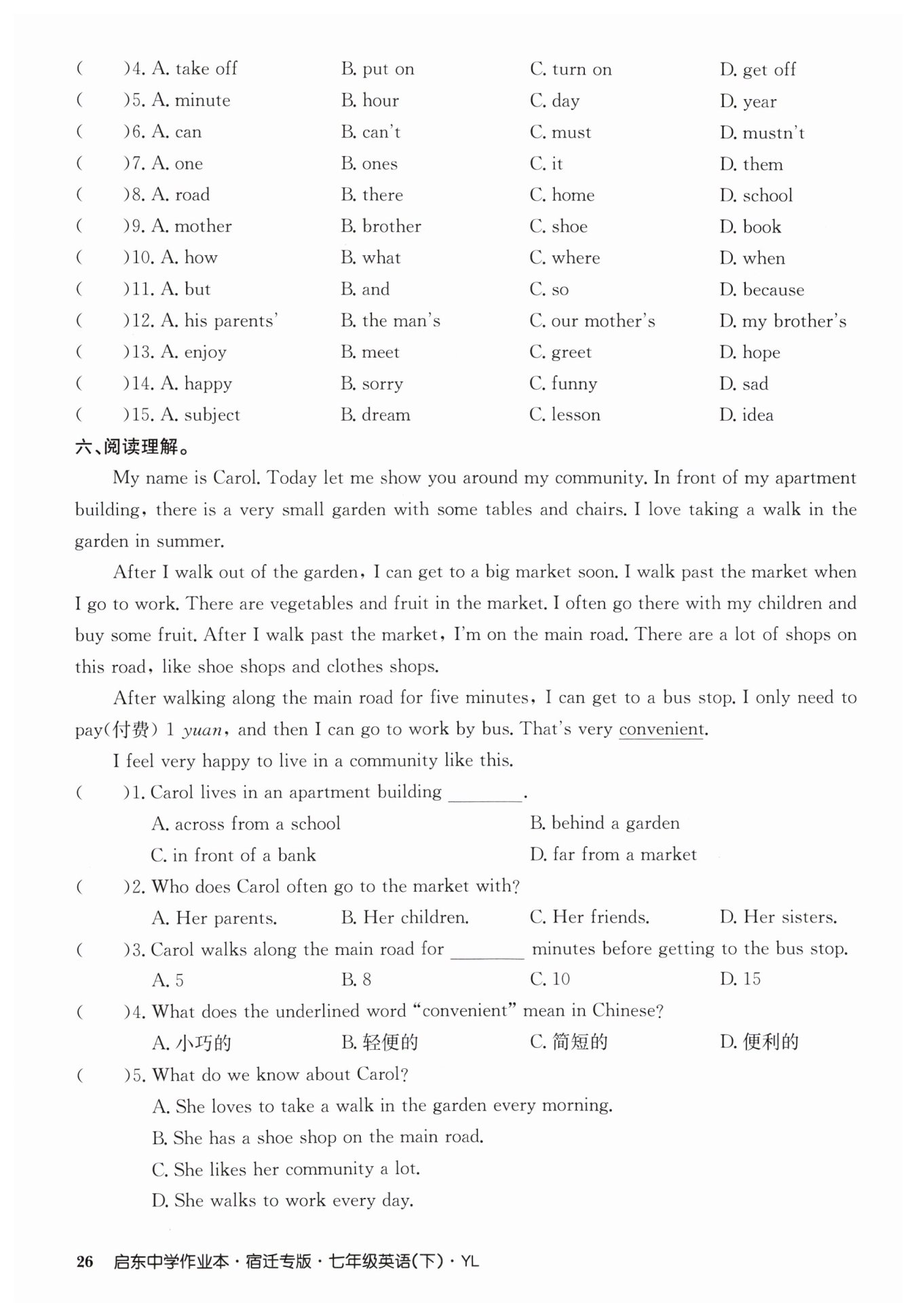 (　　)4. A. take off　　B. put on　　C. turn on　　D. get off
(　　)5. A. minute　　B. hour　　C. day　　D. year
(　　)6. A. can　　B. can't　　C. must　　D. mustn't
(　　)7. A. one　　B. ones　　C. it　　D. them
(　　)8. A. road　　B. there　　C. home　　D. school
(　　)9. A. mother　　B. brother　　C. shoe　　D. book
(　　)10. A. how　　B. what　　C. where　　D. when
(　　)11. A. but　　B. and　　C. so　　D. because
(　　)12. A. his parents'　　B. the man's　　C. our mother's　　D. my brother's
(　　)13. A. enjoy　　B. meet　　C. greet　　D. hope
(　　)14. A. happy　　B. sorry　　C. funny　　D. sad
(　　)15. A. subject　　B. dream　　C. lesson　　D. idea

六、阅读理解。

My name is Carol. Today let me show you around my community. In front of my apartment building, there is a very small garden with some tables and chairs. I love taking a walk in the garden in summer.

After I walk out of the garden, I can get to a big market soon. I walk past the market when I go to work. There are vegetables and fruit in the market. I often go there with my children and buy some fruit. After I walk past the market, I'm on the main road. There are a lot of shops on this road, like shoe shops and clothes shops.

After walking along the main road for five minutes, I can get to a bus stop. I only need to pay(付费) 1 yuan, and then I can go to work by bus. That's very convenient.

I feel very happy to live in a community like this.

(　　)1. Carol lives in an apartment building ________.
A. across from a school　　B. behind a garden
C. in front of a bank　　D. far from a market

(　　)2. Who does Carol often go to the market with?
A. Her parents.　　B. Her children.　　C. Her friends.　　D. Her sisters.

(　　)3. Carol walks along the main road for ________ minutes before getting to the bus stop.
A. 5　　B. 8　　C. 10　　D. 15

(　　)4. What does the underlined word "convenient" mean in Chinese?
A. 小巧的　　B. 轻便的　　C. 简短的　　D. 便利的

(　　)5. What do we know about Carol?
A. She loves to take a walk in the garden every morning.
B. She has a shoe shop on the main road.
C. She likes her community a lot.
D. She walks to work every day.

26　启东中学作业本·宿迁专版·七年级英语(下)·YL